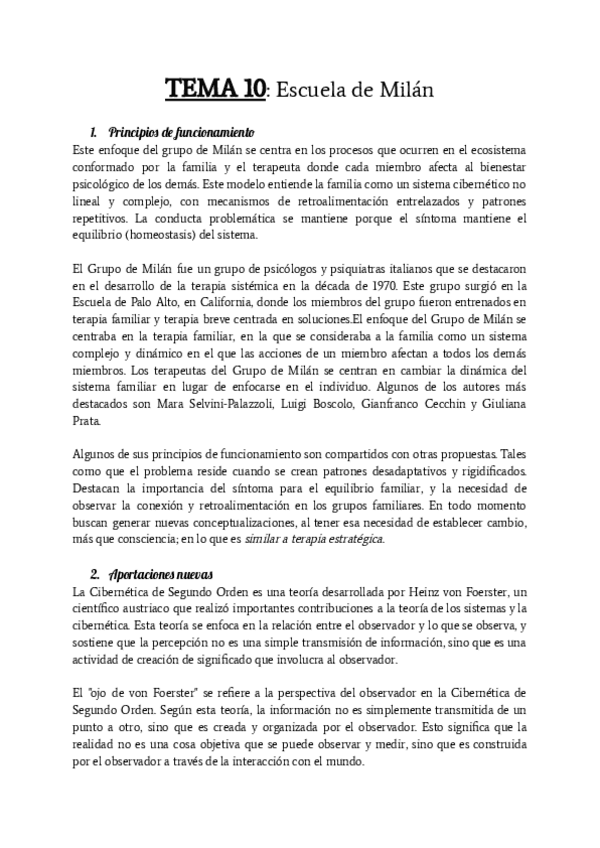 TEMA 10: Escuela de Milán

1. Principios de funcionamiento
Este enfoque del grupo de Milán se centra en los procesos que ocurren en el ecosistema conformado por la familia y el terapeuta donde cada miembro afecta al bienestar psicológico de los demás. Este modelo entiende la familia como un sistema cibernético no lineal y complejo, con mecanismos de retroalimentación entrelazados y patrones repetitivos. La conducta problemática se mantiene porque el síntoma mantiene el equilibrio (homeostasis) del sistema.

El Grupo de Milán fue un grupo de psicólogos y psiquiatras italianos que se destacaron en el desarrollo de la terapia sistémica en la década de 1970. Este grupo surgió en la Escuela de Palo Alto, en California, donde los miembros del grupo fueron entrenados en terapia familiar y terapia breve centrada en soluciones.El enfoque del Grupo de Milán se centraba en la terapia familiar, en la que se consideraba a la familia como un sistema complejo y dinámico en el que las acciones de un miembro afectan a todos los demás miembros. Los terapeutas del Grupo de Milán se centran en cambiar la dinámica del sistema familiar en lugar de enfocarse en el individuo. Algunos de los autores más destacados son Mara Selvini-Palazzoli, Luigi Boscolo, Gianfranco Cecchin y Giuliana Prata.

Algunos de sus principios de funcionamiento son compartidos con otras propuestas. Tales como que el problema reside cuando se crean patrones desadaptativos y rigidificados. Destacan la importancia del síntoma para el equilibrio familiar, y la necesidad de observar la conexión y retroalimentación en los grupos familiares. En todo momento buscan generar nuevas conceptualizaciones, al tener esa necesidad de establecer cambio, más que consciencia; en lo que es similar a terapia estratégica.

2. Aportaciones nuevas
La Cibernética de Segundo Orden es una teoría desarrollada por Heinz von Foerster, un científico austriaco que realizó importantes contribuciones a la teoría de los sistemas y la cibernética. Esta teoría se enfoca en la relación entre el observador y lo que se observa, y sostiene que la percepción no es una simple transmisión de información, sino que es una actividad de creación de significado que involucra al observador.

El "ojo de von Foerster" se refiere a la perspectiva del observador en la Cibernética de Segundo Orden. Según esta teoría, la información no es simplemente transmitida de un punto a otro, sino que es creada y organizada por el observador. Esto significa que la realidad no es una cosa objetiva que se puede observar y medir, sino que es construida por el observador a través de la interacción con el mundo.